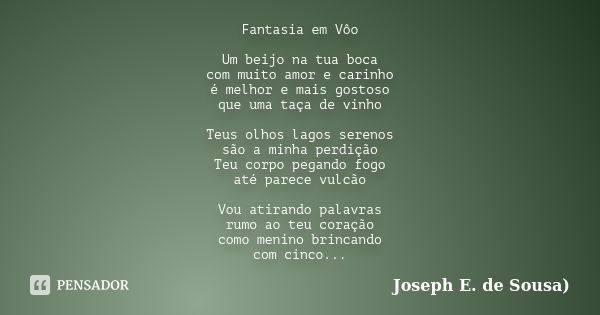 Fantasia em Vôo

Um beijo na tua boca
com muito amor e carinho
é melhor e mais gostoso
que uma taça de vinho

Teus olhos lagos serenos
são a minha perdição
Teu corpo pegando fogo
até parece vulcão

Vou atirando palavras
rumo ao teu coração
como menino brincando
com cinco...

PENSADOR

Joseph E. de Sousa)